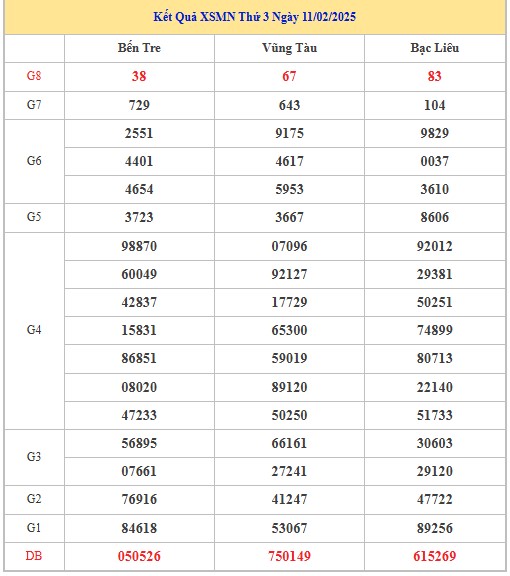 Kết Quả XSMN Thứ 3 Ngày 11/02/2025

| | Bến Tre | Vũng Tàu | Bạc Liêu |
|---|---|---|---|
| G8 | 38 | 67 | 83 |
| G7 | 729 | 643 | 104 |
| G6 | 2551 | 9175 | 9829 |
| | 4401 | 4617 | 0037 |
| | 4654 | 5953 | 3610 |
| G5 | 3723 | 3667 | 8606 |
| G4 | 98870 | 07096 | 92012 |
| | 60049 | 92127 | 29381 |
| | 42837 | 17729 | 50251 |
| | 15831 | 65300 | 74899 |
| | 86851 | 59019 | 80713 |
| | 08020 | 89120 | 22140 |
| | 47233 | 50250 | 51733 |
| G3 | 56895 | 66161 | 30603 |
| | 07661 | 27241 | 29120 |
| G2 | 76916 | 41247 | 47722 |
| G1 | 84618 | 53067 | 89256 |
| DB | 050526 | 750149 | 615269 |